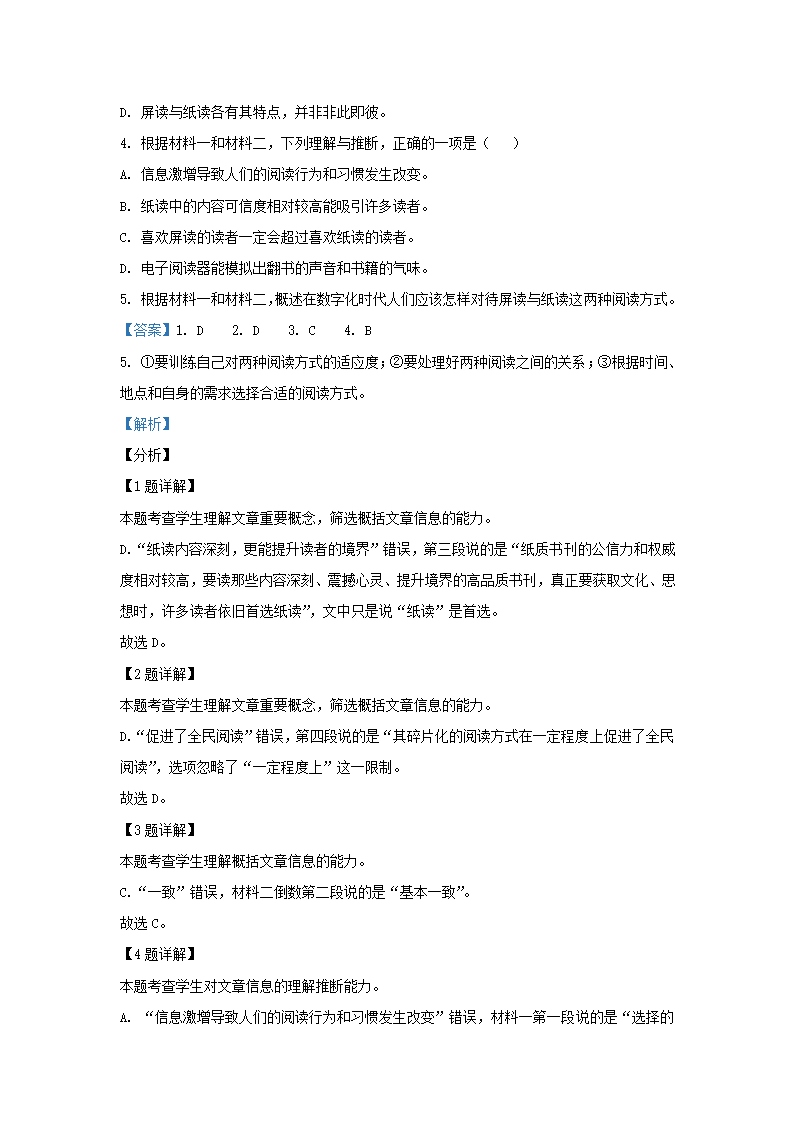 D. 屏读与纸读各有其特点，并非非此即彼。

4. 根据材料一和材料二，下列理解与推断，正确的一项是（　　）

A. 信息激增导致人们的阅读行为和习惯发生改变。

B. 纸读中的内容可信度相对较高能吸引许多读者。

C. 喜欢屏读的读者一定会超过喜欢纸读的读者。

D. 电子阅读器能模拟出翻书的声音和书籍的气味。

5. 根据材料一和材料二，概述在数字化时代人们应该怎样对待屏读与纸读这两种阅读方式。

【答案】1. D　2. D　3. C　4. B

5. ①要训练自己对两种阅读方式的适应度；②要处理好两种阅读之间的关系；③根据时间、地点和自身的需求选择合适的阅读方式。

【解析】

【分析】

【1题详解】

本题考查学生理解文章重要概念，筛选概括文章信息的能力。

D.“纸读内容深刻，更能提升读者的境界”错误，第三段说的是“纸质书刊的公信力和权威度相对较高，要读那些内容深刻、震撼心灵、提升境界的高品质书刊，真正要获取文化、思想时，许多读者依旧首选纸读”，文中只是说“纸读”是首选。

故选D。

【2题详解】

本题考查学生理解文章重要概念，筛选概括文章信息的能力。

D.“促进了全民阅读”错误，第四段说的是“其碎片化的阅读方式在一定程度上促进了全民阅读”，选项忽略了“一定程度上”这一限制。

故选D。

【3题详解】

本题考查学生理解概括文章信息的能力。

C.“一致”错误，材料二倒数第二段说的是“基本一致”。

故选C。

【4题详解】

本题考查学生对文章信息的理解推断能力。

A. “信息激增导致人们的阅读行为和习惯发生改变”错误，材料一第一段说的是“选择的